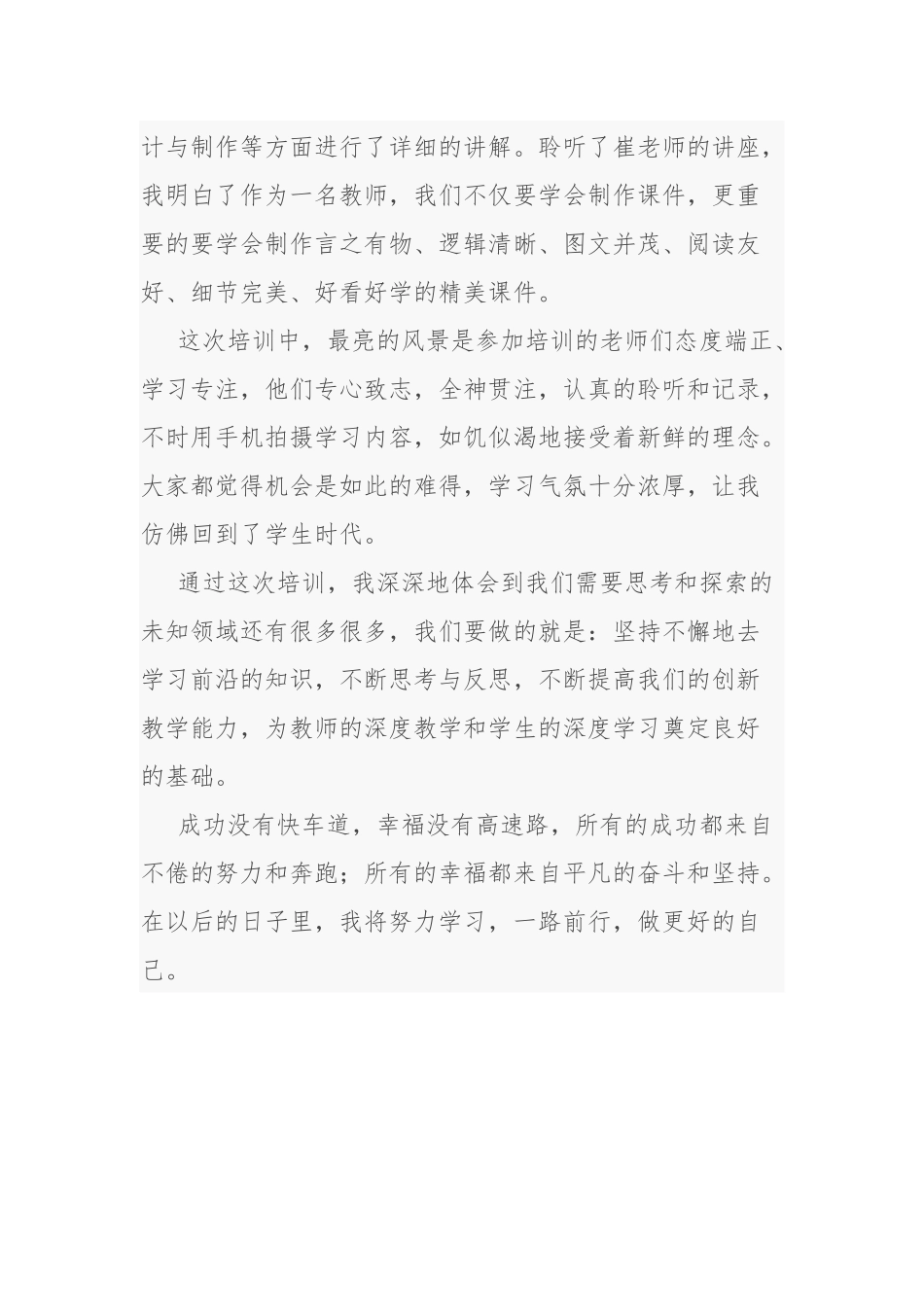 计与制作等方面进行了详细的讲解。聆听了崔老师的讲座，我明白了作为一名教师，我们不仅要学会制作课件，更重要的要学会制作言之有物、逻辑清晰、图文并茂、阅读友好、细节完美、好看好学的精美课件。

这次培训中，最亮的风景是参加培训的老师们态度端正、学习专注，他们专心致志，全神贯注，认真的聆听和记录，不时用手机拍摄学习内容，如饥似渴地接受着新鲜的理念。大家都觉得机会是如此的难得，学习气氛十分浓厚，让我仿佛回到了学生时代。

通过这次培训，我深深地体会到我们需要思考和探索的未知领域还有很多很多，我们要做的就是：坚持不懈地去学习前沿的知识，不断思考与反思，不断提高我们的创新教学能力，为教师的深度教学和学生的深度学习奠定良好的基础。

成功没有快车道，幸福没有高速路，所有的成功都来自不倦的努力和奔跑；所有的幸福都来自平凡的奋斗和坚持。在以后的日子里，我将努力学习，一路前行，做更好的自己。